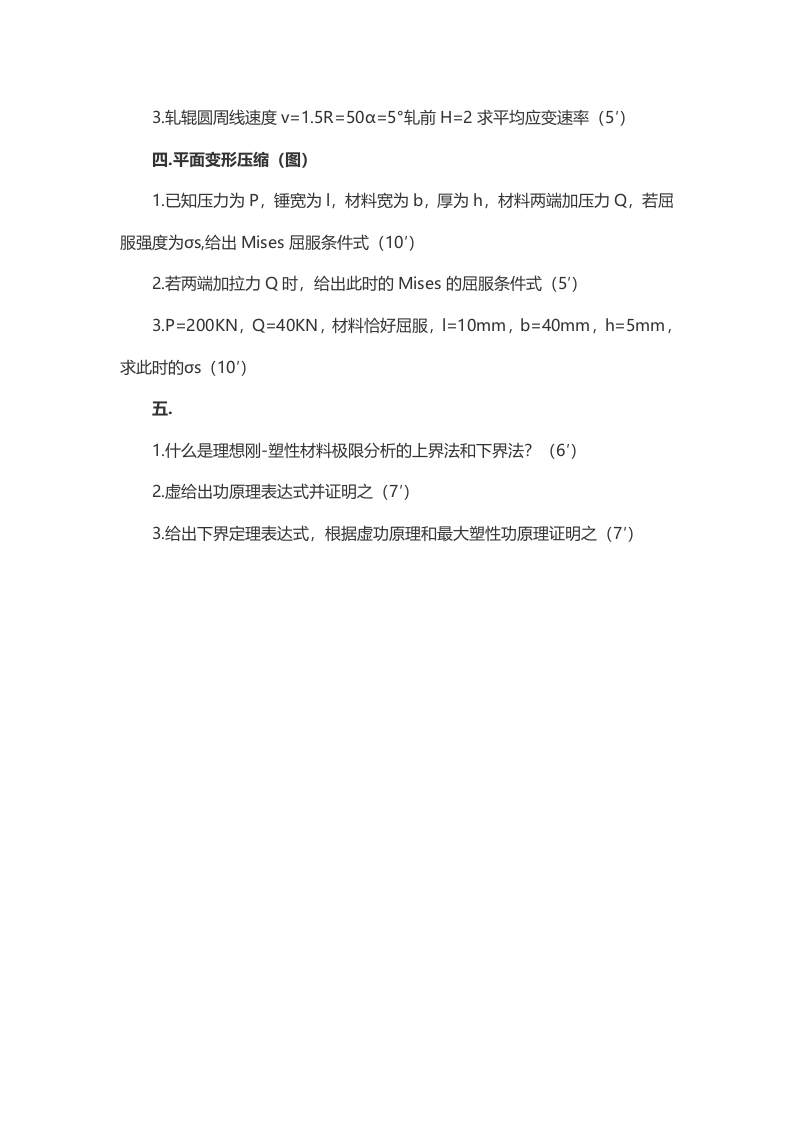 3.轧辊圆周线速度 v=1.5R=50α=5°轧前 H=2 求平均应变速率（5′）

四.平面变形压缩（图）

1.已知压力为 P，锤宽为 l，材料宽为 b，厚为 h，材料两端加压力 Q，若屈服强度为σs,给出 Mises 屈服条件式（10′）

2.若两端加拉力 Q 时，给出此时的 Mises 的屈服条件式（5′）

3.P=200KN，Q=40KN，材料恰好屈服，l=10mm，b=40mm，h=5mm，求此时的σs（10′）

五.

1.什么是理想刚-塑性材料极限分析的上界法和下界法？（6′）

2.虚给出功原理表达式并证明之（7′）

3.给出下界定理表达式，根据虚功原理和最大塑性功原理证明之（7′）